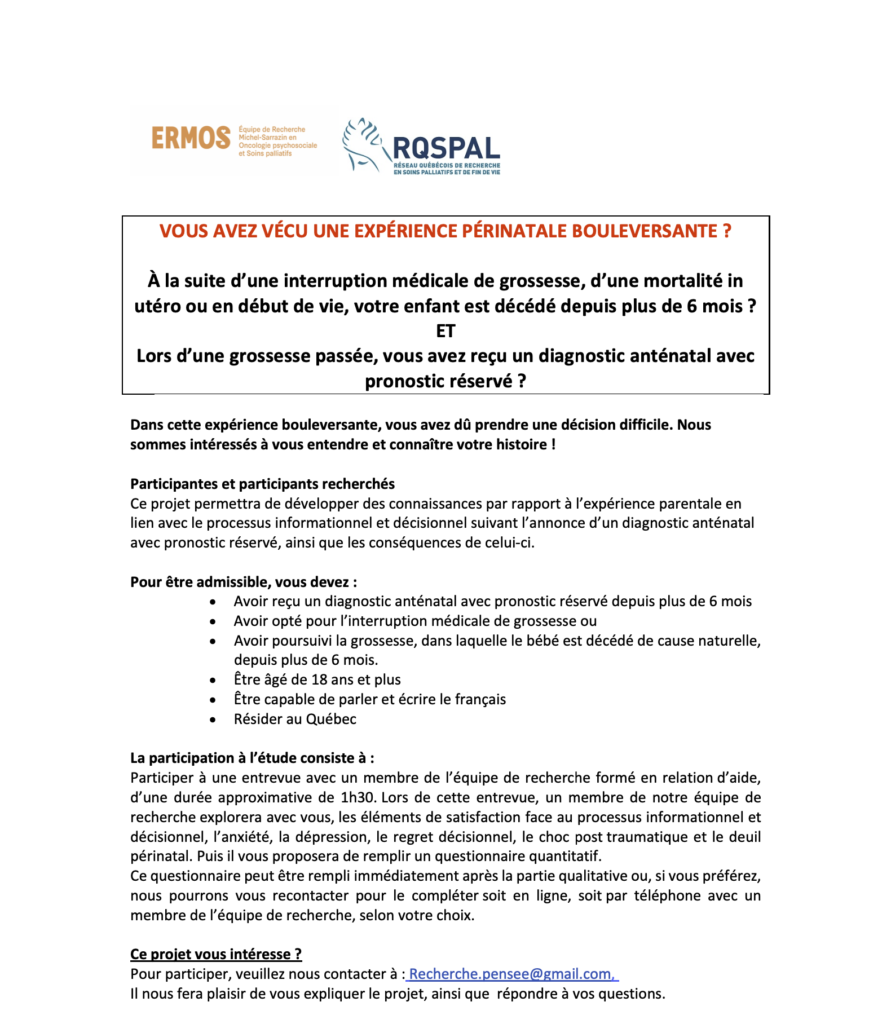 ERMOS Équipe de Recherche Michel-Sarrazin en Oncologie psychosociale et Soins palliatifs

RQSPAL RÉSEAU QUÉBÉCOIS DE RECHERCHE EN SOINS PALLIATIFS ET DE FIN DE VIE

VOUS AVEZ VÉCU UNE EXPÉRIENCE PÉRINATALE BOULEVERSANTE ?

À la suite d'une interruption médicale de grossesse, d'une mortalité in utéro ou en début de vie, votre enfant est décédé depuis plus de 6 mois ?
ET
Lors d'une grossesse passée, vous avez reçu un diagnostic anténatal avec pronostic réservé ?

Dans cette expérience bouleversante, vous avez dû prendre une décision difficile. Nous sommes intéressés à vous entendre et connaître votre histoire !

Participantes et participants recherchés
Ce projet permettra de développer des connaissances par rapport à l'expérience parentale en lien avec le processus informationnel et décisionnel suivant l'annonce d'un diagnostic anténatal avec pronostic réservé, ainsi que les conséquences de celui-ci.

Pour être admissible, vous devez :
• Avoir reçu un diagnostic anténatal avec pronostic réservé depuis plus de 6 mois
• Avoir opté pour l'interruption médicale de grossesse ou
• Avoir poursuivi la grossesse, dans laquelle le bébé est décédé de cause naturelle, depuis plus de 6 mois.
• Être âgé de 18 ans et plus
• Être capable de parler et écrire le français
• Résider au Québec

La participation à l'étude consiste à :
Participer à une entrevue avec un membre de l'équipe de recherche formé en relation d'aide, d'une durée approximative de 1h30. Lors de cette entrevue, un membre de notre équipe de recherche explorera avec vous, les éléments de satisfaction face au processus informationnel et décisionnel, l'anxiété, la dépression, le regret décisionnel, le choc post traumatique et le deuil périnatal. Puis il vous proposera de remplir un questionnaire quantitatif.
Ce questionnaire peut être rempli immédiatement après la partie qualitative ou, si vous préférez, nous pourrons vous recontacter pour le compléter soit en ligne, soit par téléphone avec un membre de l'équipe de recherche, selon votre choix.

Ce projet vous intéresse ?
Pour participer, veuillez nous contacter à : Recherche.pensee@gmail.com,
Il nous fera plaisir de vous expliquer le projet, ainsi que répondre à vos questions.